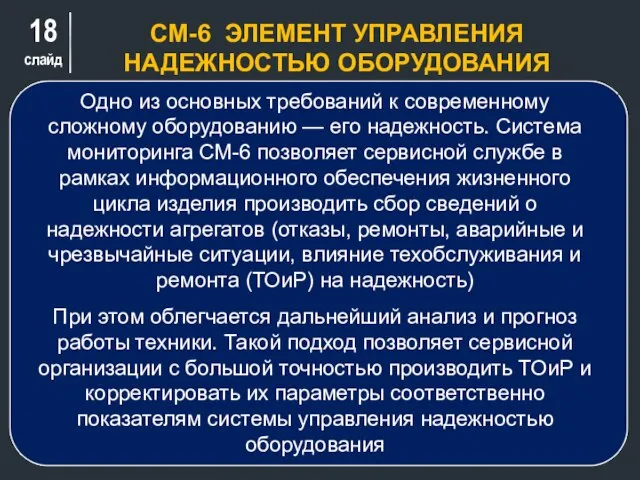 18
слайд

СМ-6 ЭЛЕМЕНТ УПРАВЛЕНИЯ НАДЕЖНОСТЬЮ ОБОРУДОВАНИЯ

Одно из основных требований к современному сложному оборудованию — его надежность. Система мониторинга СМ-6 позволяет сервисной службе в рамках информационного обеспечения жизненного цикла изделия производить сбор сведений о надежности агрегатов (отказы, ремонты, аварийные и чрезвычайные ситуации, влияние техобслуживания и ремонта (ТОиР) на надежность)

При этом облегчается дальнейший анализ и прогноз работы техники. Такой подход позволяет сервисной организации с большой точностью производить ТОиР и корректировать их параметры соответственно показателям системы управления надежностью оборудования